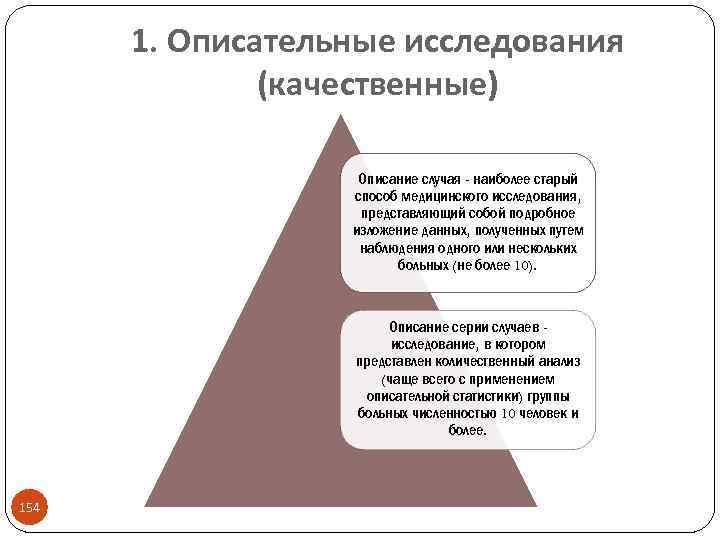 1. Описательные исследования (качественные)

Описание случая - наиболее старый способ медицинского исследования, представляющий собой подробное изложение данных, полученных путем наблюдения одного или нескольких больных (не более 10).

Описание серии случаев - исследование, в котором представлен количественный анализ (чаще всего с применением описательной статистики) группы больных численностью 10 человек и более.

154